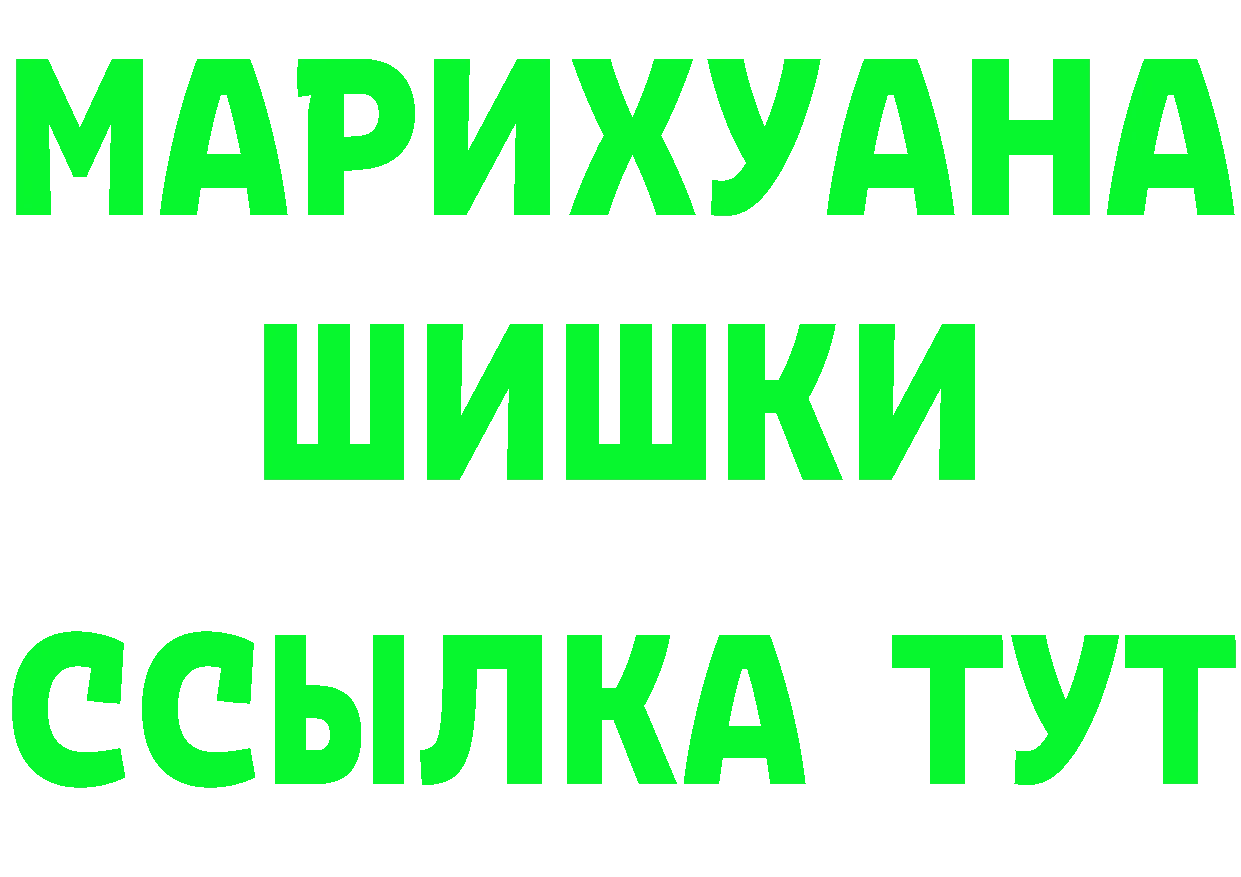 МАРИХУАНА
ШИШКИ
ССЫЛКА ТУТ